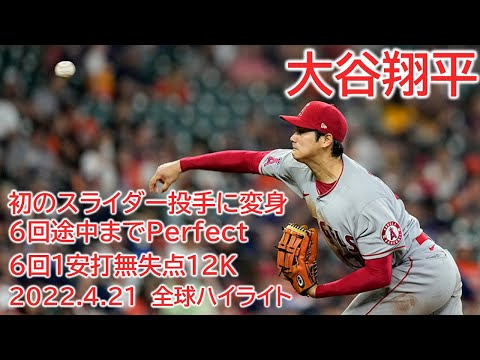 大谷翔平

初のスライダー投手に変身
6回途中までPerfect
6回1安打無失点12K
2022.4.21 全球ハイライト